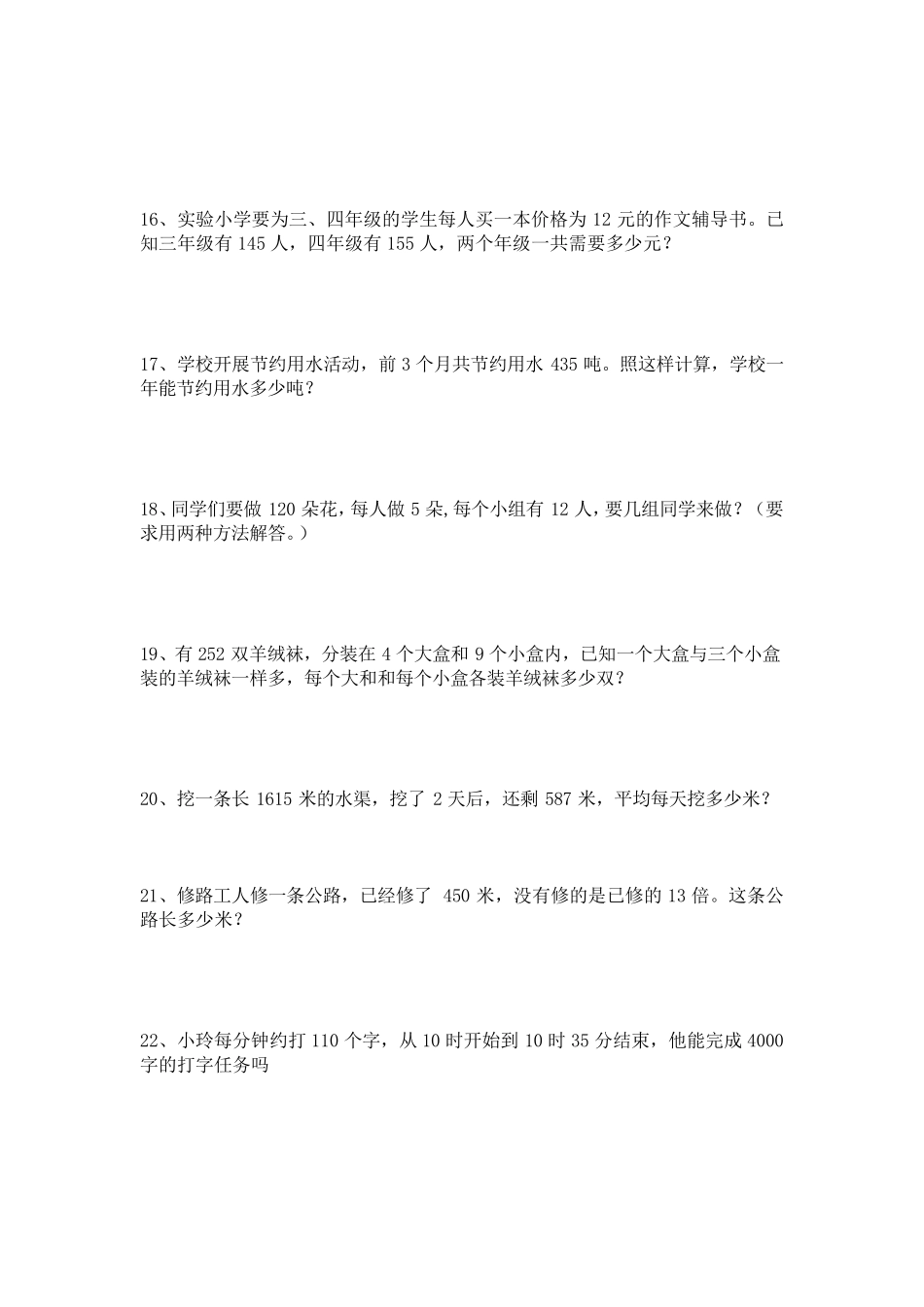 16、实验小学要为三、四年级的学生每人买一本价格为 12 元的作文辅导书。已知三年级有 145 人，四年级有 155 人，两个年级一共需要多少元？

17、学校开展节约用水活动，前 3 个月共节约用水 435 吨。照这样计算，学校一年能节约用水多少吨？

18、同学们要做 120 朵花，每人做 5 朵,每个小组有 12 人，要几组同学来做？（要求用两种方法解答。）

19、有 252 双羊绒袜，分装在 4 个大盒和 9 个小盒内，已知一个大盒与三个小盒装的羊绒袜一样多，每个大和和每个小盒各装羊绒袜多少双？

20、挖一条长 1615 米的水渠，挖了 2 天后，还剩 587 米，平均每天挖多少米？

21、修路工人修一条公路，已经修了 450 米，没有修的是已修的 13 倍。这条公路长多少米？

22、小玲每分钟约打 110 个字，从 10 时开始到 10 时 35 分结束，他能完成 4000 字的打字任务吗